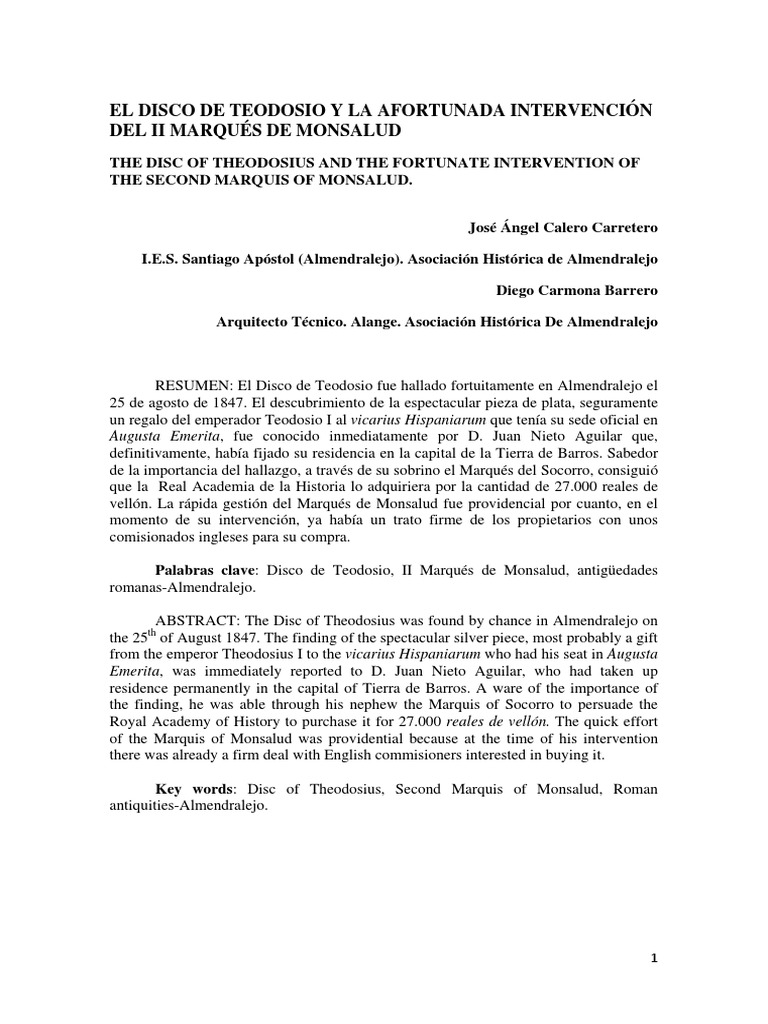 EL DISCO DE TEODOSIO Y LA AFORTUNADA INTERVENCIÓN DEL II MARQUÉS DE MONSALUD

THE DISC OF THEODOSIUS AND THE FORTUNATE INTERVENTION OF THE SECOND MARQUIS OF MONSALUD.

José Ángel Calero Carretero

I.E.S. Santiago Apóstol (Almendralejo). Asociación Histórica de Almendralejo

Diego Carmona Barrero

Arquitecto Técnico. Alange. Asociación Histórica De Almendralejo

RESUMEN: El Disco de Teodosio fue hallado fortuitamente en Almendralejo el 25 de agosto de 1847. El descubrimiento de la espectacular pieza de plata, seguramente un regalo del emperador Teodosio I al vicarius Hispaniarum que tenía su sede oficial en Augusta Emerita, fue conocido inmediatamente por D. Juan Nieto Aguilar que, definitivamente, había fijado su residencia en la capital de la Tierra de Barros. Sabedor de la importancia del hallazgo, a través de su sobrino el Marqués del Socorro, consiguió que la Real Academia de la Historia lo adquiriera por la cantidad de 27.000 reales de vellón. La rápida gestión del Marqués de Monsalud fue providencial por cuanto, en el momento de su intervención, ya había un trato firme de los propietarios con unos comisionados ingleses para su compra.

Palabras clave: Disco de Teodosio, II Marqués de Monsalud, antigüedades romanas-Almendralejo.

ABSTRACT: The Disc of Theodosius was found by chance in Almendralejo on the 25$^{th}$ of August 1847. The finding of the spectacular silver piece, most probably a gift from the emperor Theodosius I to the vicarius Hispaniarum who had his seat in Augusta Emerita, was immediately reported to D. Juan Nieto Aguilar, who had taken up residence permanently in the capital of Tierra de Barros. A ware of the importance of the finding, he was able through his nephew the Marquis of Socorro to persuade the Royal Academy of History to purchase it for 27.000 reales de vellón. The quick effort of the Marquis of Monsalud was providential because at the time of his intervention there was already a firm deal with English commisioners interested in buying it.

Key words: Disc of Theodosius, Second Marquis of Monsalud, Roman antiquities-Almendralejo.

1